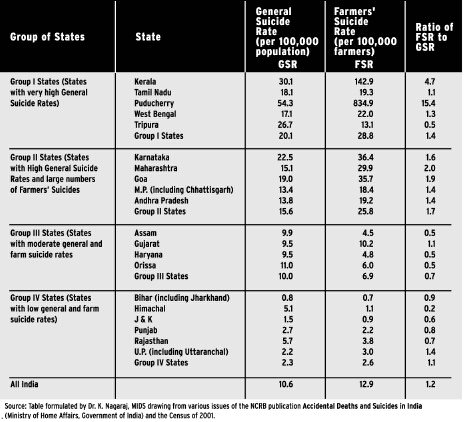 | Group of States | State | General Suicide Rate (per 100,000 population) GSR | Farmers' Suicide Rate (per 100,000 farmers) FSR | Ratio of FSR to GSR |
|---|---|---|---|---|
| Group I States (States with very high General Suicide Rates) | Kerala | 30.1 | 142.9 | 4.7 |
| | Tamil Nadu | 18.1 | 19.3 | 1.1 |
| | Puducherry | 54.3 | 834.9 | 15.4 |
| | West Bengal | 17.1 | 22.0 | 1.3 |
| | Tripura | 26.7 | 13.1 | 0.5 |
| | Group I States | 20.1 | 28.8 | 1.4 |
| Group II States (States with High General Suicide Rates and large numbers of Farmers' Suicides | Karnataka | 22.5 | 36.4 | 1.6 |
| | Maharashtra | 15.1 | 29.9 | 2.0 |
| | Goa | 19.0 | 35.7 | 1.9 |
| | M.P. (including Chhattisgarh) | 13.4 | 18.4 | 1.4 |
| | Andhra Pradesh | 13.8 | 19.2 | 1.4 |
| | Group II States | 15.6 | 25.8 | 1.7 |
| Group III States (States with moderate general and farm suicide rates | Assam | 9.9 | 4.5 | 0.5 |
| | Gujarat | 9.5 | 10.2 | 1.1 |
| | Haryana | 9.5 | 4.8 | 0.5 |
| | Orissa | 11.0 | 6.0 | 0.5 |
| | Group III States | 10.0 | 6.9 | 0.7 |
| Group IV States (States with low general and farm suicide rates) | Bihar (including Jharkhand) | 0.8 | 0.7 | 0.9 |
| | Himachal | 5.1 | 1.1 | 0.2 |
| | J & K | 1.5 | 0.9 | 0.6 |
| | Punjab | 2.7 | 2.2 | 0.8 |
| | Rajasthan | 5.7 | 3.8 | 0.7 |
| | U.P. (including Uttaranchal) | 2.2 | 3.0 | 1.4 |
| | Group IV States | 2.3 | 2.6 | 1.1 |
| All India | | 10.6 | 12.9 | 1.2 |

Source: Table formulated by Dr. K. Nagaraj, MIDS drawing from various issues of the NCRB publication Accidental Deaths and Suicides in India (Ministry of Home Affairs, Government of India) and the Census of 2001.